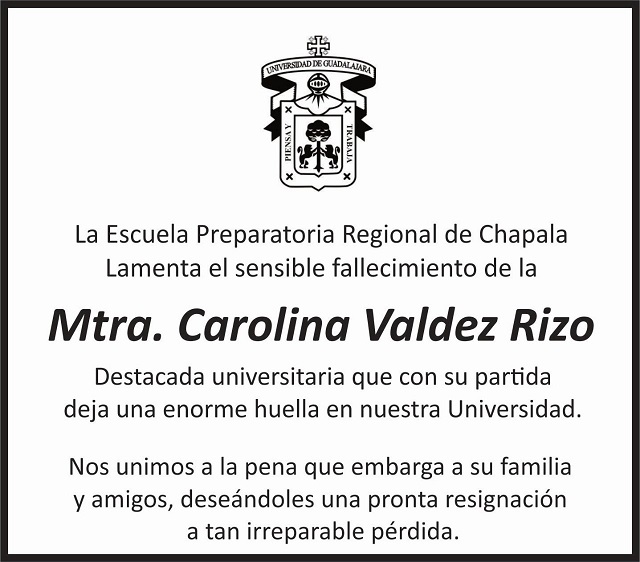 UNIVERSIDAD DE GUADALAJARA

PIENSA Y TRABAJA

La Escuela Preparatoria Regional de Chapala
Lamenta el sensible fallecimiento de la

Mtra. Carolina Valdez Rizo

Destacada universitaria que con su partida deja una enorme huella en nuestra Universidad.

Nos unimos a la pena que embarga a su familia y amigos, deseándoles una pronta resignación a tan irreparable pérdida.